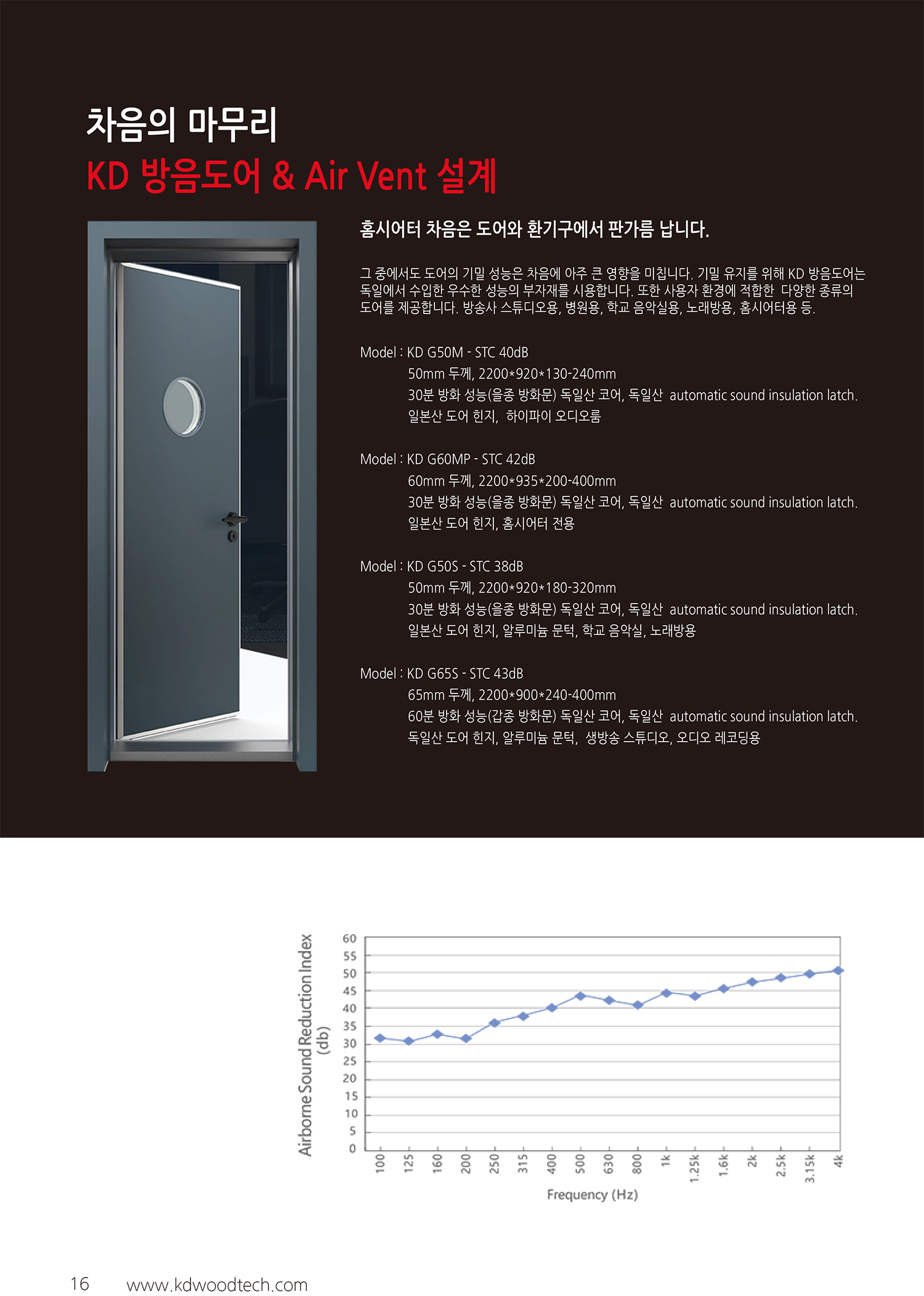 차음의 마무리
KD 방음도어 & Air Vent 설계

홈시어터 차음은 도어와 환기구에서 판가름 납니다.

그 중에서도 도어의 기밀 성능은 차음에 아주 큰 영향을 미칩니다. 기밀 유지를 위해 KD 방음도어는 독일에서 수입한 우수한 성능의 부자재를 시용합니다. 또한 사용자 환경에 적합한 다양한 종류의 도어를 제공합니다. 방송사 스튜디오용, 병원용, 학교 음악실용, 노래방용, 홈시어터용 등.

Model : KD G50M - STC 40dB
50mm 두께, 2200*920*130-240mm
30분 방화 성능(을종 방화문) 독일산 코어, 독일산 automatic sound insulation latch.
일본산 도어 힌지, 하이파이 오디오룸

Model : KD G60MP - STC 42dB
60mm 두께, 2200*935*200-400mm
30분 방화 성능(을종 방화문) 독일산 코어, 독일산 automatic sound insulation latch.
일본산 도어 힌지, 홈시어터 전용

Model : KD G50S - STC 38dB
50mm 두께, 2200*920*180-320mm
30분 방화 성능(을종 방화문) 독일산 코어, 독일산 automatic sound insulation latch.
일본산 도어 힌지, 알루미늄 문턱, 학교 음악실, 노래방용

Model : KD G65S - STC 43dB
65mm 두께, 2200*900*240-400mm
60분 방화 성능(갑종 방화문) 독일산 코어, 독일산 automatic sound insulation latch.
독일산 도어 힌지, 알루미늄 문턱, 생방송 스튜디오, 오디오 레코딩용

Airborne Sound Reduction Index (db)
60
55
50
45
40
35
30
25
20
15
10
5
0
100 125 160 200 250 315 400 500 630 800 1k 1.25k 1.6k 2k 2.5k 3.15k 4k
Frequency (Hz)

16 www.kdwoodtech.com